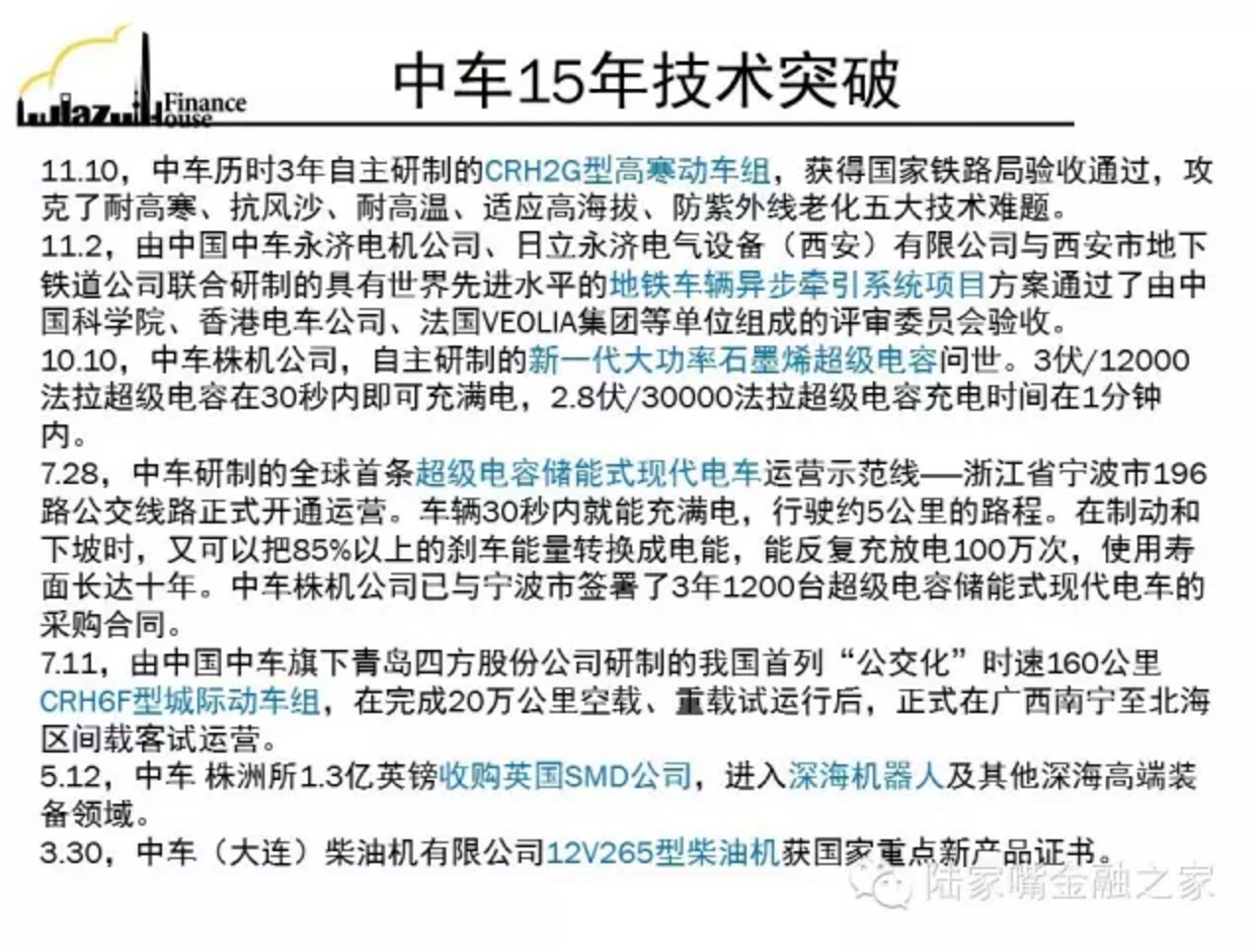 Lujiazui Finance House

中车15年技术突破

11.10，中车历时3年自主研制的CRH2G型高寒动车组，获得国家铁路局验收通过，攻克了耐高寒、抗风沙、耐高温、适应高海拔、防紫外线老化五大技术难题。
11.2，由中国中车永济电机公司、日立永济电气设备（西安）有限公司与西安市地下铁道公司联合研制的具有世界先进水平的地铁车辆异步牵引系统项目方案通过了由中国科学院、香港电车公司、法国VEOLIA集团等单位组成的评审委员会验收。
10.10，中车株机公司，自主研制的新一代大功率石墨烯超级电容问世。3伏/12000法拉超级电容在30秒内即可充满电，2.8伏/30000法拉超级电容充电时间在1分钟内。
7.28，中车研制的全球首条超级电容储能式现代电车运营示范线—浙江省宁波市196路公交线路正式开通运营。车辆30秒内就能充满电，行驶约5公里的路程。在制动和下坡时，又可以把85%以上的刹车能量转换成电能，能反复充放电100万次，使用寿面长达十年。中车株机公司已与宁波市签署了3年1200台超级电容储能式现代电车的采购合同。
7.11，由中国中车旗下青岛四方股份公司研制的我国首列“公交化”时速160公里CRH6F型城际动车组，在完成20万公里空载、重载试运行后，正式在广西南宁至北海区间载客试运营。
5.12，中车 株洲所1.3亿英镑收购英国SMD公司，进入深海机器人及其他深海高端装备领域。
3.30，中车（大连）柴油机有限公司12V265型柴油机获国家重点新产品证书。

陆家嘴金融之家